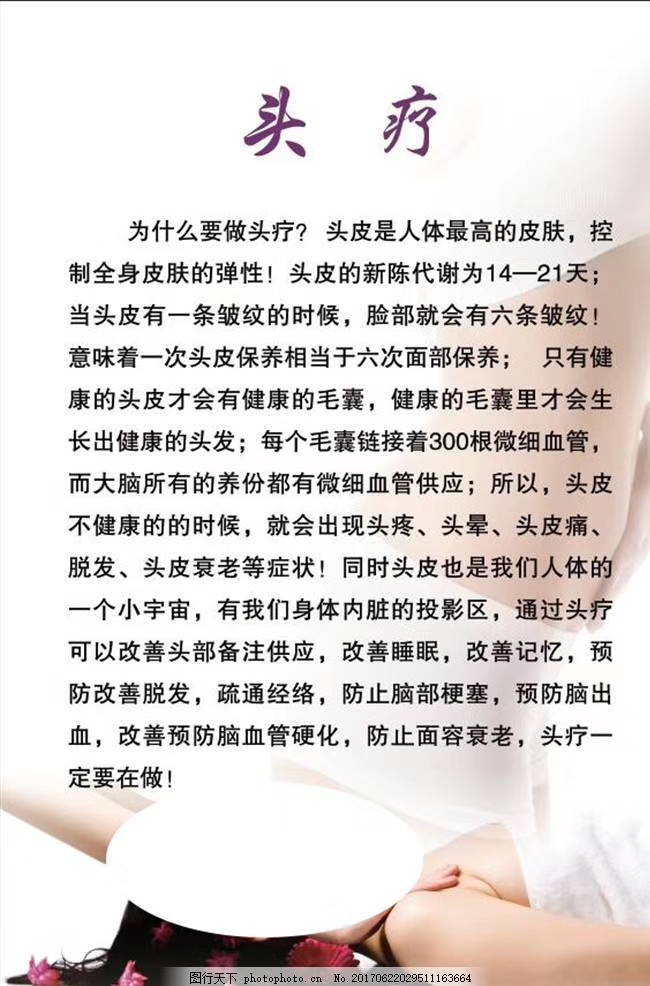 头 疗

为什么要做头疗？头皮是人体最高的皮肤，控制全身皮肤的弹性！头皮的新陈代谢为14—21天；当头皮有一条皱纹的时候，脸部就会有六条皱纹！意味着一次头皮保养相当于六次面部保养；　只有健康的头皮才会有健康的毛囊，健康的毛囊里才会生长出健康的头发；每个毛囊链接着300根微细血管，而大脑所有的养份都有微细血管供应；所以，头皮不健康的的时候，就会出现头疼、头晕、头皮痛、脱发、头皮衰老等症状！同时头皮也是我们人体的一个小宇宙，有我们身体内脏的投影区，通过头疗可以改善头部备注供应，改善睡眠，改善记忆，预防改善脱发，疏通经络，防止脑部梗塞，预防脑出血，改善预防脑血管硬化，防止面容衰老，头疗一定要在做！

图行天下 photophoto.cn No.20170622029511163664